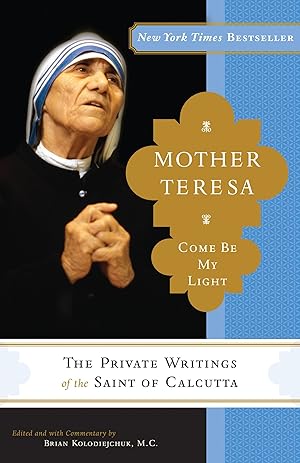 New York Times BESTSELLER

MOTHER TERESA

COME BE MY LIGHT

THE PRIVATE WRITINGS of the SAINT OF CALCUTTA

Edited and with Commentary by
BRIAN KOLODIEJCHUK, M.C.